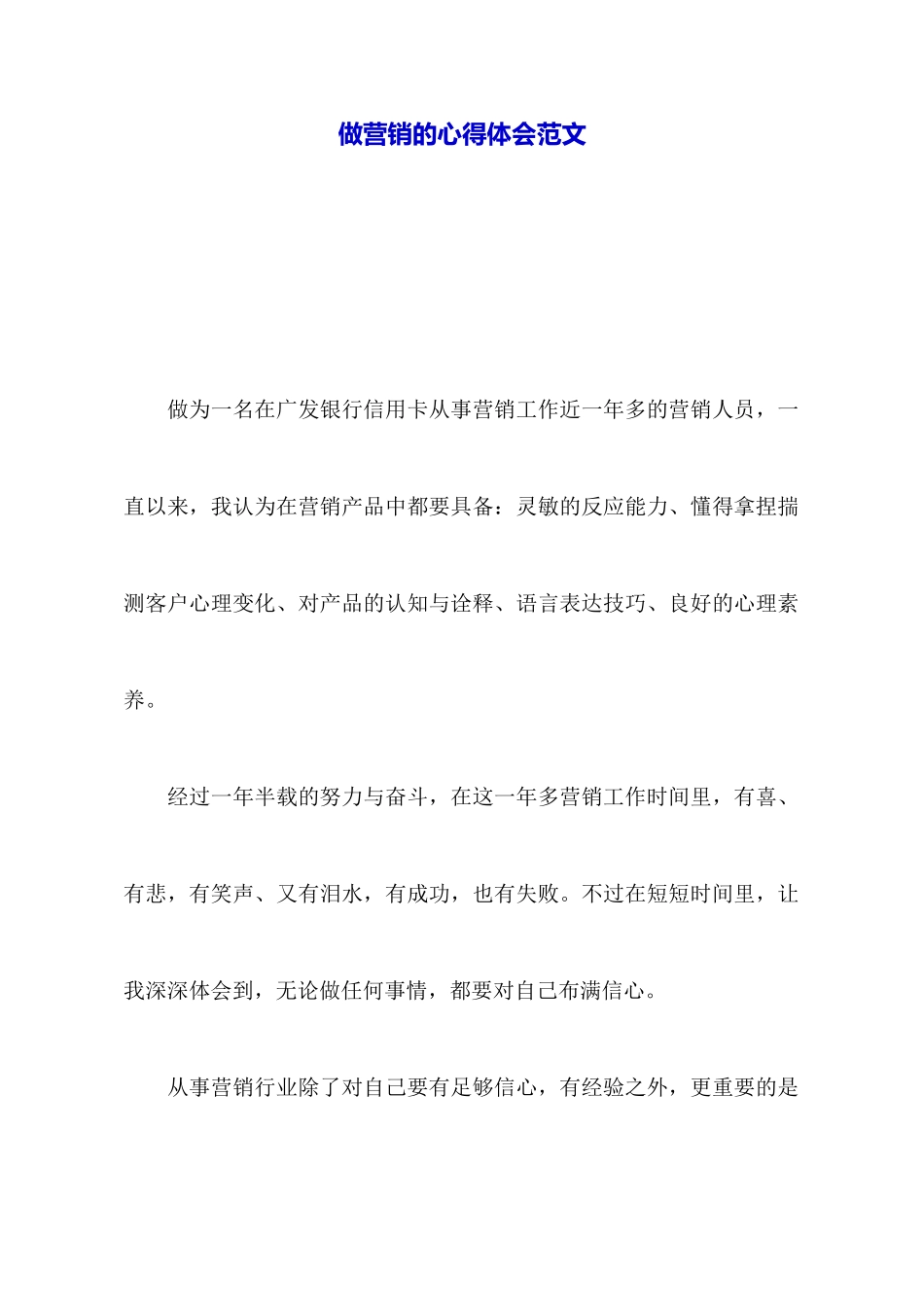 做营销的心得体会范文

做为一名在广发银行信用卡从事营销工作近一年多的营销人员，一直以来，我认为在营销产品中都要具备：灵敏的反应能力、懂得拿捏揣测客户心理变化、对产品的认知与诠释、语言表达技巧、良好的心理素养。

经过一年半载的努力与奋斗，在这一年多营销工作时间里，有喜、有悲，有笑声、又有泪水，有成功，也有失败。不过在短短时间里，让我深深体会到，无论做任何事情，都要对自己布满信心。

从事营销行业除了对自己要有足够信心，有经验之外，更重要的是